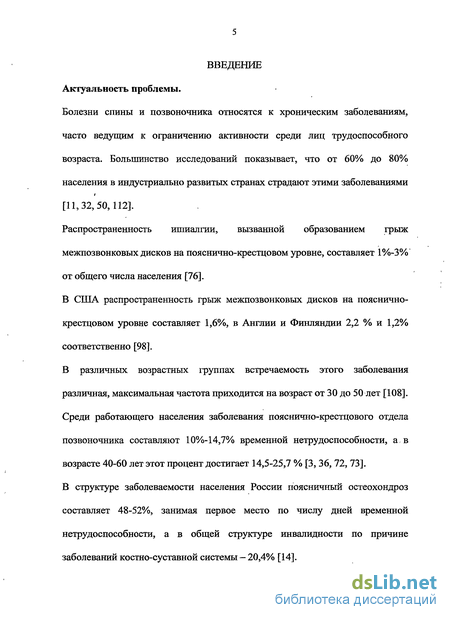 5

ВВЕДЕНИЕ

Актуальность проблемы.

Болезни спины и позвоночника относятся к хроническим заболеваниям, часто ведущим к ограничению активности среди лиц трудоспособного возраста. Большинство исследований показывает, что от 60% до 80% населения в индустриально развитых странах страдают этими заболеваниями [11, 32, 50, 112].

Распространенность ишиалгии, вызванной образованием грыж межпозвонковых дисков на пояснично-крестцовом уровне, составляет 1%-3% от общего числа населения [76].

В США распространенность грыж межпозвонковых дисков на пояснично-крестцовом уровне составляет 1,6%, в Англии и Финляндии 2,2 % и 1,2% соответственно [98].

В различных возрастных группах встречаемость этого заболевания различная, максимальная частота приходится на возраст от 30 до 50 лет [108].

Среди работающего населения заболевания пояснично-крестцового отдела позвоночника составляют 10%-14,7% временной нетрудоспособности, а в возрасте 40-60 лет этот процент достигает 14,5-25,7 % [3, 36, 72, 73].

В структуре заболеваемости населения России поясничный остеохондроз составляет 48-52%, занимая первое место по числу дней временной нетрудоспособности, а в общей структуре инвалидности по причине заболеваний костно-суставной системы – 20,4% [14].

dsLib.net
библиотека диссертаций